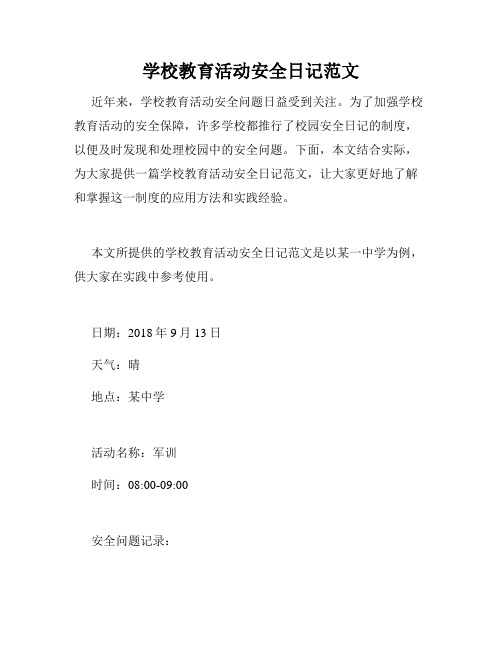 学校教育活动安全日记范文

近年来，学校教育活动安全问题日益受到关注。为了加强学校教育活动的安全保障，许多学校都推行了校园安全日记的制度，以便及时发现和处理校园中的安全问题。下面，本文结合实际，为大家提供一篇学校教育活动安全日记范文，让大家更好地了解和掌握这一制度的应用方法和实践经验。

本文所提供的学校教育活动安全日记范文是以某一中学为例，供大家在实践中参考使用。

日期：2018 年 9 月 13 日

天气：晴

地点：某中学

活动名称：军训

时间：08:00-09:00

安全问题记录：